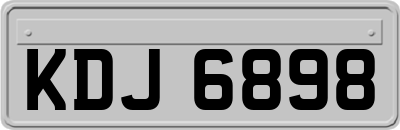 KDJ 6898